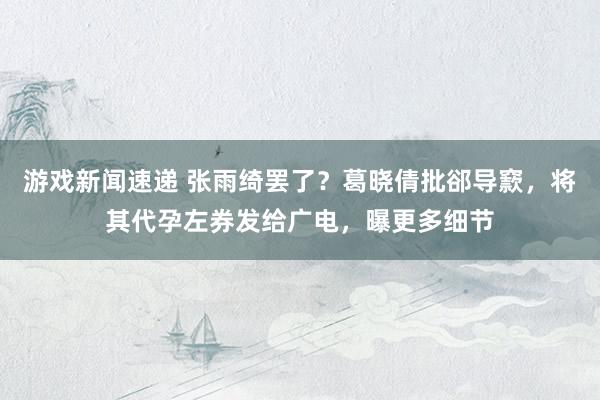 游戏新闻速递 张雨绮罢了？葛晓倩批郤导窾，将其代孕左券发给广电，曝更多细节